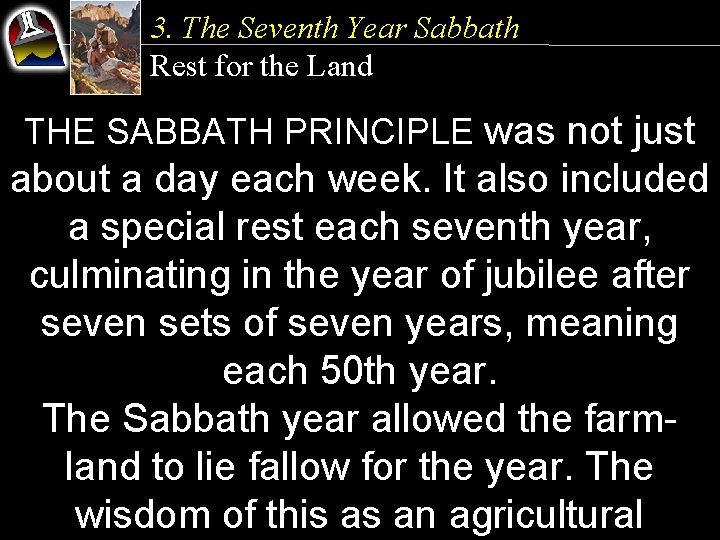 3. The Seventh Year Sabbath
Rest for the Land

THE SABBATH PRINCIPLE was not just about a day each week. It also included a special rest each seventh year, culminating in the year of jubilee after seven sets of seven years, meaning each 50th year.
The Sabbath year allowed the farmland to lie fallow for the year. The wisdom of this as an agricultural